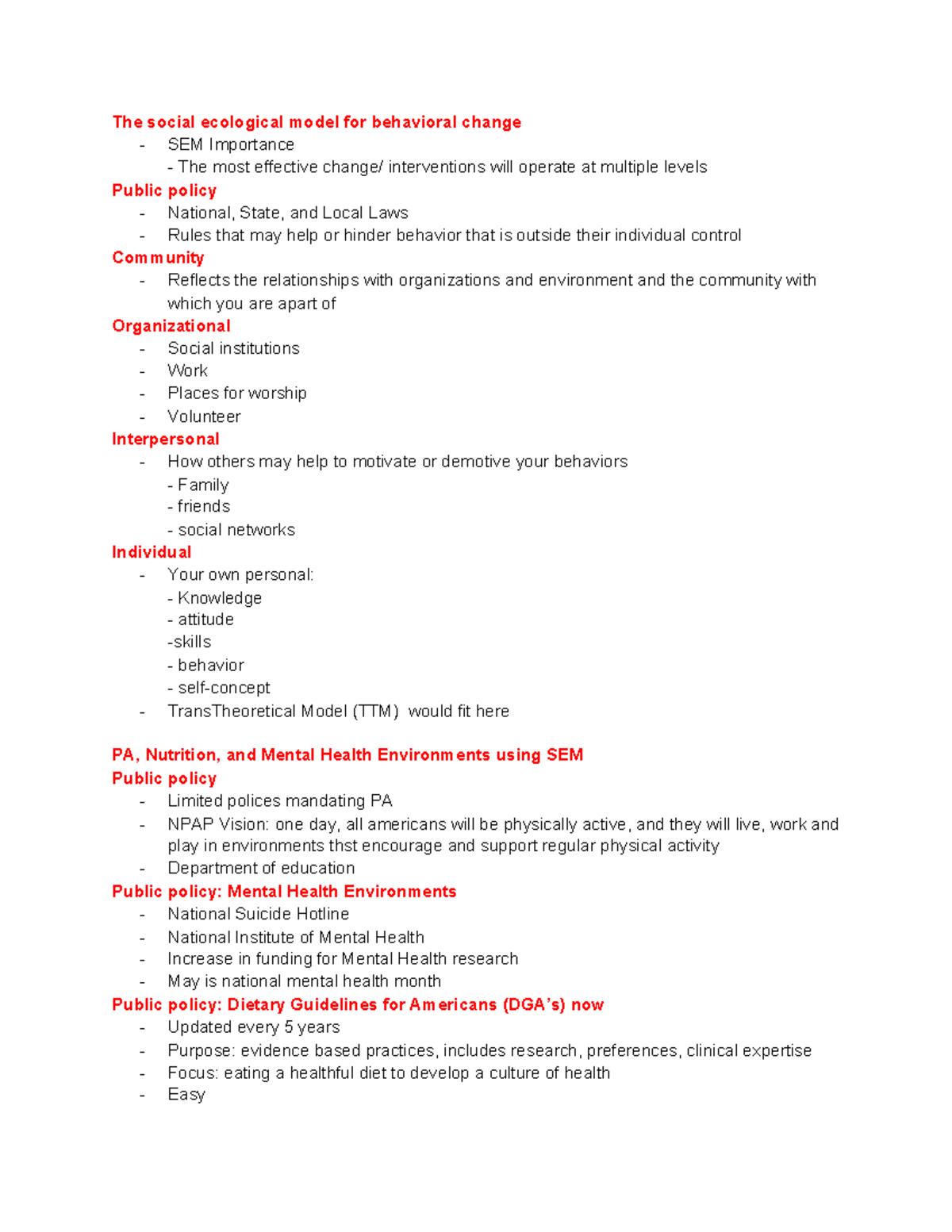 The social ecological model for behavioral change
- SEM Importance
  - The most effective change/ interventions will operate at multiple levels

Public policy
- National, State, and Local Laws
- Rules that may help or hinder behavior that is outside their individual control

Community
- Reflects the relationships with organizations and environment and the community with which you are apart of

Organizational
- Social institutions
- Work
- Places for worship
- Volunteer

Interpersonal
- How others may help to motivate or demotive your behaviors
  - Family
  - friends
  - social networks

Individual
- Your own personal:
  - Knowledge
  - attitude
  -skills
  - behavior
  - self-concept
- TransTheoretical Model (TTM) would fit here

PA, Nutrition, and Mental Health Environments using SEM

Public policy
- Limited polices mandating PA
- NPAP Vision: one day, all americans will be physically active, and they will live, work and play in environments thst encourage and support regular physical activity
- Department of education

Public policy: Mental Health Environments
- National Suicide Hotline
- National Institute of Mental Health
- Increase in funding for Mental Health research
- May is national mental health month

Public policy: Dietary Guidelines for Americans (DGA's) now
- Updated every 5 years
- Purpose: evidence based practices, includes research, preferences, clinical expertise
- Focus: eating a healthful diet to develop a culture of health
- Easy